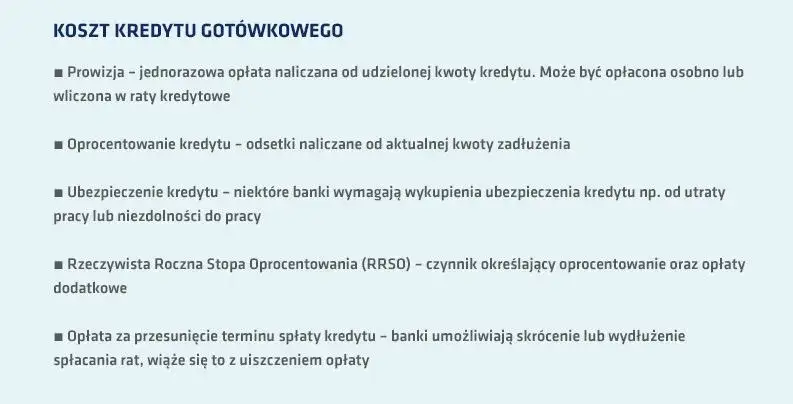 KOSZT KREDYTU GOTÓWKOWEGO

■ Prowizja – jednorazowa opłata naliczana od udzielonej kwoty kredytu. Może być opłacona osobno lub wliczona w raty kredytowe

■ Oprocentowanie kredytu – odsetki naliczane od aktualnej kwoty zadłużenia

■ Ubezpieczenie kredytu – niektóre banki wymagają wykupienia ubezpieczenia kredytu np. od utraty pracy lub niezdolności do pracy

■ Rzeczywista Roczna Stopa Oprocentowania (RRSO) – czynnik określający oprocentowanie oraz opłaty dodatkowe

■ Opłata za przesunięcie terminu spłaty kredytu – banki umożliwiają skrócenie lub wydłużenie spłacania rat, wiąże się to z uiszczeniem opłaty